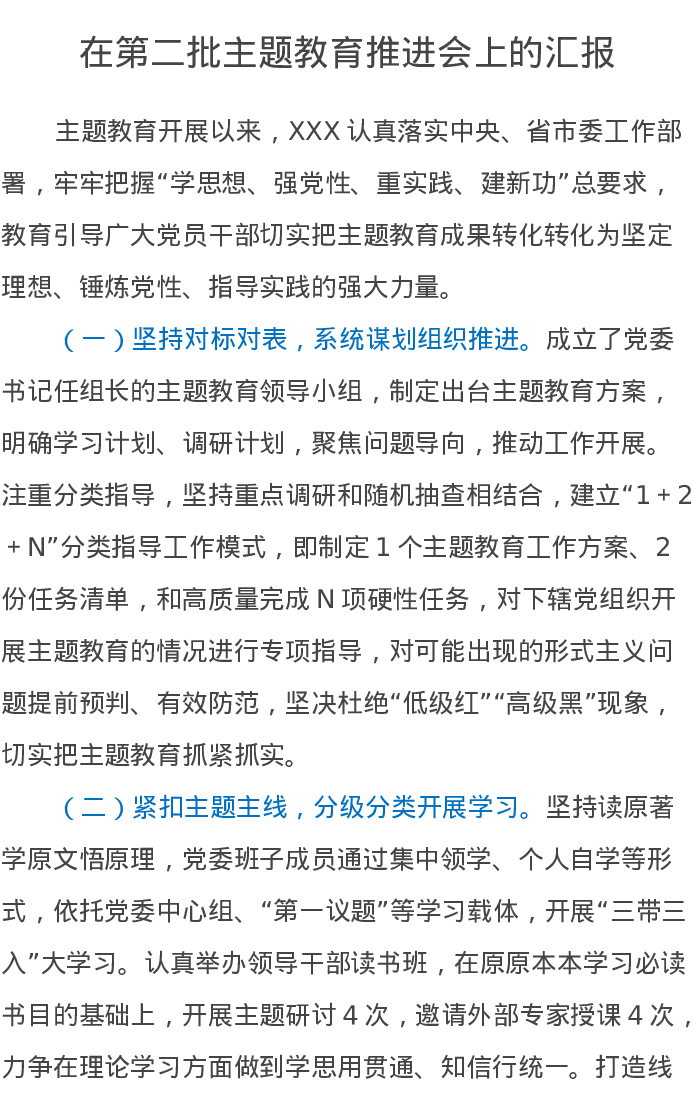 在第二批主题教育推进会上的汇报

主题教育开展以来，XXX 认真落实中央、省市委工作部署，牢牢把握“学思想、强党性、重实践、建新功”总要求，教育引导广大党员干部切实把主题教育成果转化转化为坚定理想、锤炼党性、指导实践的强大力量。

（一）坚持对标对表，系统谋划组织推进。成立了党委书记任组长的主题教育领导小组，制定出台主题教育方案，明确学习计划、调研计划，聚焦问题导向，推动工作开展。注重分类指导，坚持重点调研和随机抽查相结合，建立“1＋2＋N”分类指导工作模式，即制定 1 个主题教育工作方案、2 份任务清单，和高质量完成 N 项硬性任务，对下辖党组织开展主题教育的情况进行专项指导，对可能出现的形式主义问题提前预判、有效防范，坚决杜绝“低级红”“高级黑”现象，切实把主题教育抓紧抓实。

（二）紧扣主题主线，分级分类开展学习。坚持读原著学原文悟原理，党委班子成员通过集中领学、个人自学等形式，依托党委中心组、“第一议题”等学习载体，开展“三带三入”大学习。认真举办领导干部读书班，在原原本本学习必读书目的基础上，开展主题研讨 4 次，邀请外部专家授课 4 次，力争在理论学习方面做到学思用贯通、知信行统一。打造线